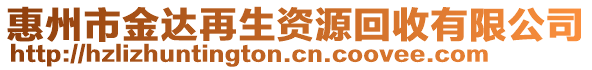 惠州市金达再生资源回收有限公司
http://hzlizhuntington.cn.coovee.com